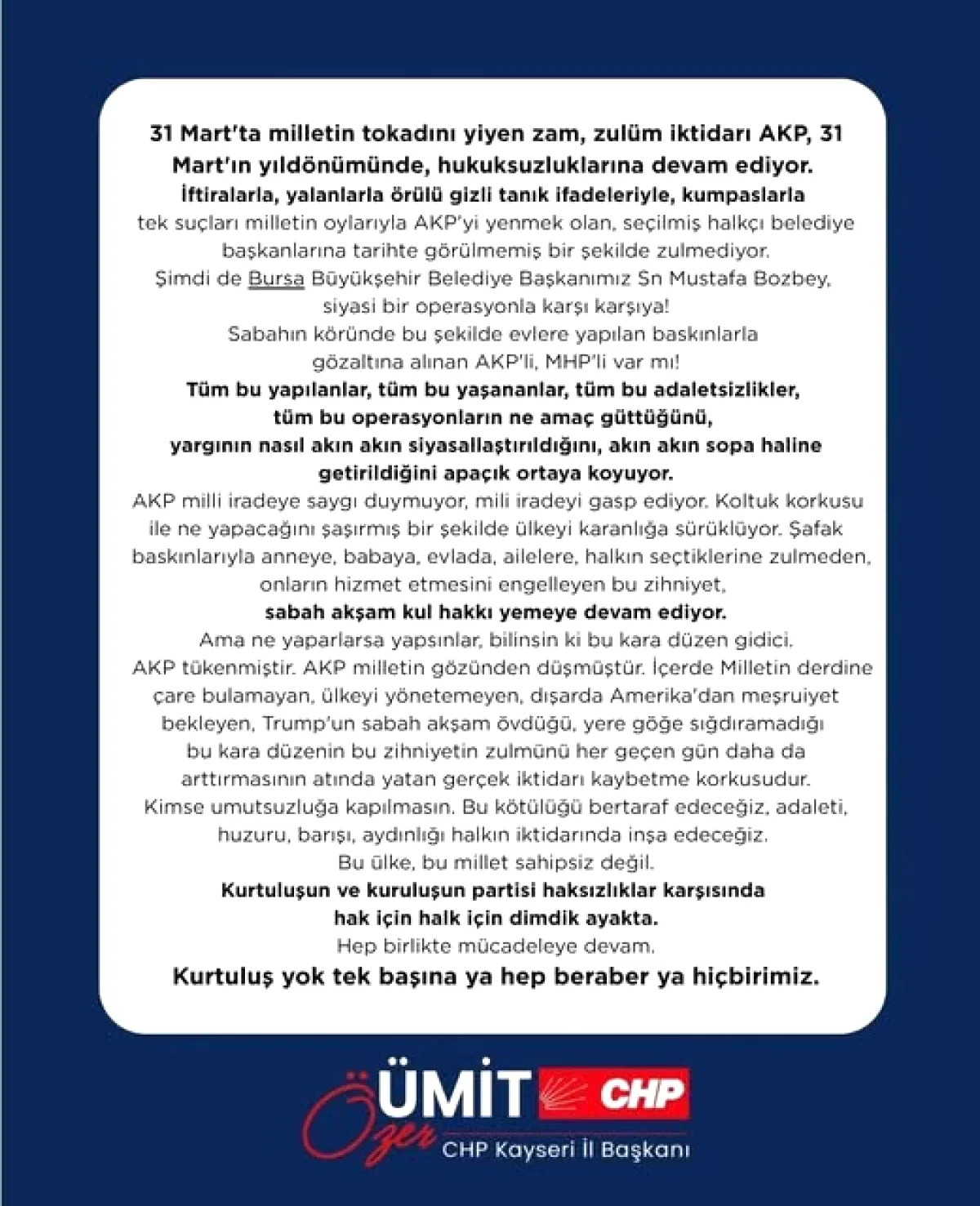 31 Mart'ta milletin tokadını yiyen zam, zulüm iktidarı AKP, 31 Mart'ın yıldönümünde, hukuksuzluklarına devam ediyor.
İftiralarla, yalanlarla örülü gizli tanık ifadeleriyle, kumpaslarla tek suçları milletin oylarıyla AKP'yi yenmek olan, seçilmiş halkçı belediye başkanlarına tarihte görülmemiş bir şekilde zulmediyor.
Şimdi de Bursa Büyükşehir Belediye Başkanımız Sn Mustafa Bozbey, siyasi bir operasyonla karşı karşıya!
Sabahın köründe bu şekilde evlere yapılan baskınlarla gözaltına alınan AKP'li, MHP'li var mı!
Tüm bu yapılanlar, tüm bu yaşananlar, tüm bu adaletsizlikler, tüm bu operasyonların ne amaç güttüğünü, yargının nasıl akın akın siyasallaştırıldığını, akın akın sopa haline getirildiğini apaçık ortaya koyuyor.
AKP milli iradeye saygı duymuyor, mili iradeyi gasp ediyor. Koltuk korkusu ile ne yapacağını şaşırmış bir şekilde ülkeyi karanlığa sürüklüyor. Şafak baskınlarıyla anneye, babaya, evlada, ailelere, halkın seçtiklerine zulmeden, onların hizmet etmesini engelleyen bu zihniyet,
sabah akşam kul hakkı yemeye devam ediyor.
Ama ne yaparlarsa yapsınlar, bilinsin ki bu kara düzen gidici.
AKP tükenmiştir. AKP milletin gözünden düşmüştür. İçerde Milletin derdine çare bulamayan, ülkeyi yönetemeyen, dışarda Amerika'dan meşruiyet bekleyen, Trump'un sabah akşam övdüğü, yere göğe sığdıramadığı bu kara düzenin bu zihniyetin zulmünü her geçen gün daha da arttırmasının atında yatan gerçek iktidarı kaybetme korkusudur.
Kimse umutsuzluğa kapılmasın. Bu kötülüğü bertaraf edeceğiz, adaleti, huzuru, barışı, aydınlığı halkın iktidarında inşa edeceğiz.
Bu ülke, bu millet sahipsiz değil.
Kurtuluşun ve kuruluşun partisi haksızlıklar karşısında hak için halk için dimdik ayakta.
Hep birlikte mücadeleye devam.
Kurtuluş yok tek başına ya hep beraber ya hiçbirimiz.

ÜMİT Özer CHP
CHP Kayseri İl Başkanı